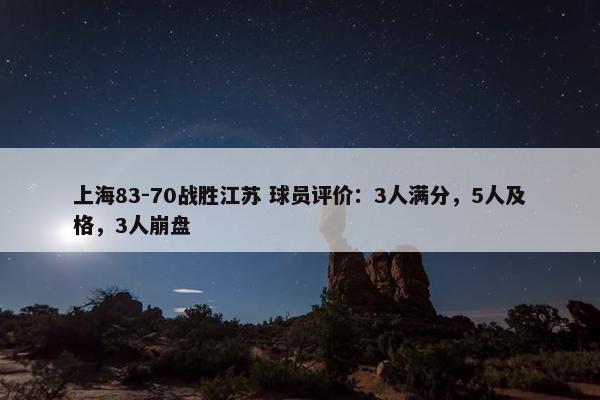 上海83-70战胜江苏 球员评价：3人满分，5人及格，3人崩盘